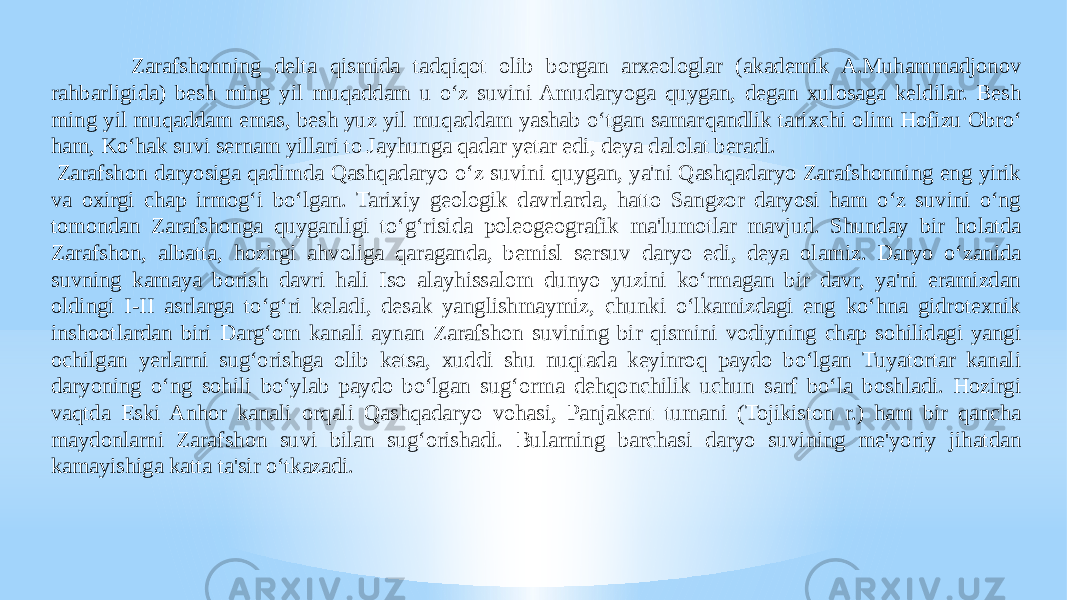 Zarafshonning delta qismida tadqiqot olib borgan arxeologlar (akademik A.Muhammadjonov rahbarligida) besh ming yil muqaddam u o‘z suvini Amudaryoga quygan, degan xulosaga keldilar. Besh ming yil muqaddam emas, besh yuz yil muqaddam yashab o‘tgan samarqandlik tarixchi olim Hofizu Obro‘ ham, Ko‘hak suvi sernam yillari to Jayhunga qadar yetar edi, deya dalolat beradi.

Zarafshon daryosiga qadimda Qashqadaryo o‘z suvini quygan, ya'ni Qashqadaryo Zarafshonning eng yirik va oxirgi chap irmog‘i bo‘lgan. Tarixiy geologik davrlarda, hatto Sangzor daryosi ham o‘z suvini o‘ng tomondan Zarafshonga quyganligi to‘g‘risida poleogeografik ma'lumotlar mavjud. Shunday bir holatda Zarafshon, albatta, hozirgi ahvoliga qaraganda, bemisl sersuv daryo edi, deya olamiz. Daryo o‘zanida suvning kamaya borish davri hali Iso alayhissalom dunyo yuzini ko‘rmagan bir davr, ya'ni eramizdan oldingi I-II asrlarga to‘g‘ri keladi, desak yanglishmaymiz, chunki o‘lkamizdagi eng ko‘hna gidrotexnik inshootlardan biri Darg‘om kanali aynan Zarafshon suvining bir qismini vodiyning chap sohilidagi yangi ochilgan yerlarni sug‘orishga olib ketsa, xuddi shu nuqtada keyinroq paydo bo‘lgan Tuyatortar kanali daryoning o‘ng sohili bo‘ylab paydo bo‘lgan sug‘orma dehqonchilik uchun sarf bo‘la boshladi. Hozirgi vaqtda Eski Anhor kanali orqali Qashqadaryo vohasi, Panjakent tumani (Tojikiston r.) ham bir qancha maydonlarni Zarafshon suvi bilan sug‘orishadi. Bularning barchasi daryo suvining me'yoriy jihatdan kamayishiga katta ta'sir o‘tkazadi.